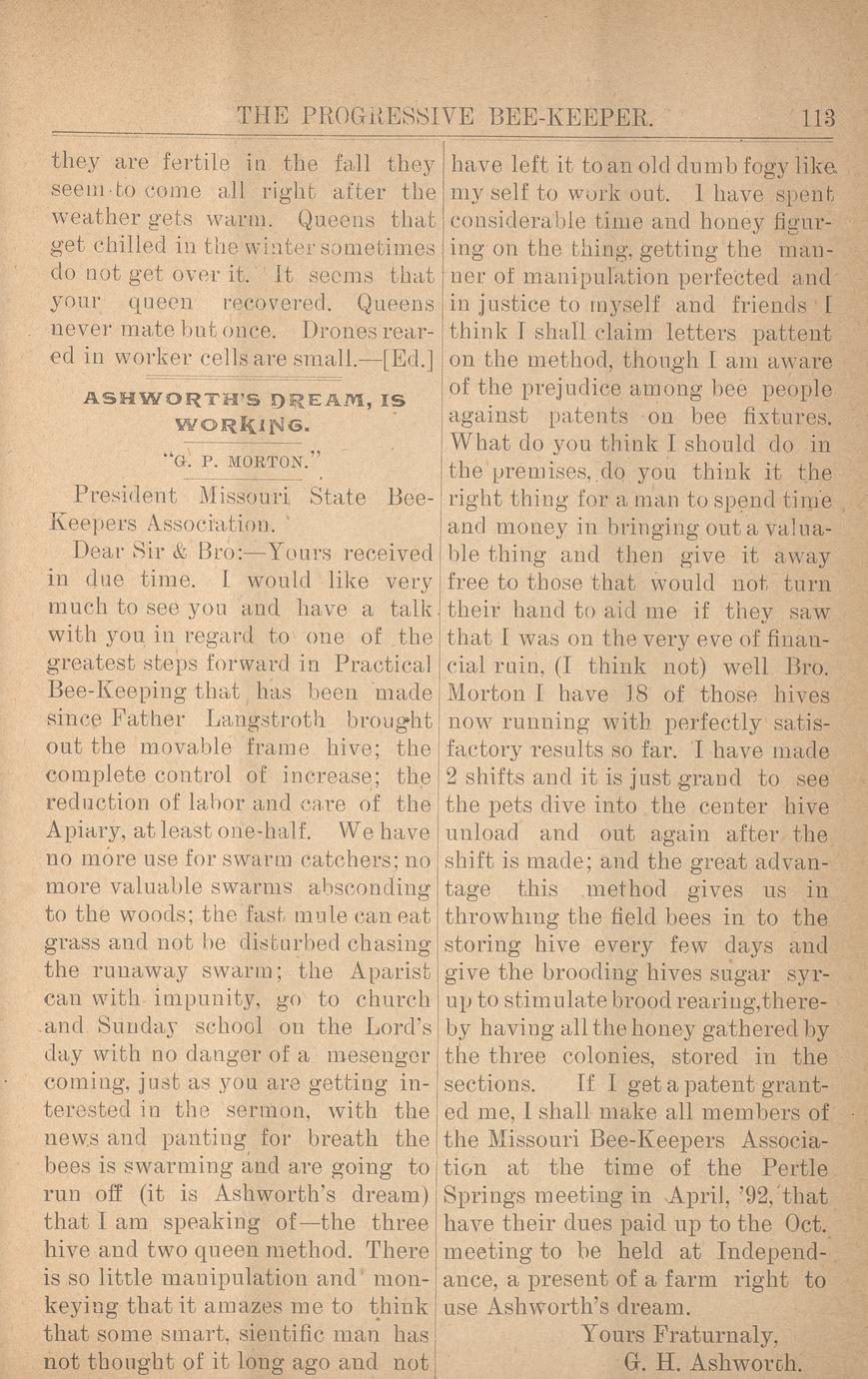 THE PROGRESSIVE BEE-KEEPER. 113

they are fertile in the fall they seem to come all right after the weather gets warm. Queens that get chilled in the winter sometimes do not get over it. It seems that your queen recovered. Queens never mate but once. Drones reared in worker cells are small.—[Ed.]

ASHWORTH'S DREAM, IS WORKING.

"G. P. MORTON."

President Missouri State Bee-Keepers Association.

Dear Sir & Bro:—Yours received in due time. I would like very much to see you and have a talk with you in regard to one of the greatest steps forward in Practical Bee-Keeping that has been made since Father Langstroth brought out the movable frame hive; the complete control of increase; the reduction of labor and care of the Apiary, at least one-half. We have no more use for swarm catchers; no more valuable swarms absconding to the woods; the fast mule can eat grass and not be disturbed chasing the runaway swarm; the Aparist can with impunity, go to church and Sunday school on the Lord's day with no danger of a mesenger coming, just as you are getting interested in the sermon, with the news and panting for breath the bees is swarming and are going to run off (it is Ashworth's dream) that I am speaking of—the three hive and two queen method. There is so little manipulation and monkeying that it amazes me to think that some smart, sientific man has not thought of it long ago and not have left it to an old dumb fogy like my self to work out. I have spent considerable time and honey figuring on the thing, getting the manner of manipulation perfected and in justice to myself and friends I think I shall claim letters pattent on the method, though I am aware of the prejudice among bee people against patents on bee fixtures. What do you think I should do in the premises, do you think it the right thing for a man to spend time and money in bringing out a valuable thing and then give it away free to those that would not turn their hand to aid me if they saw that I was on the very eve of financial ruin, (I think not) well Bro. Morton I have 18 of those hives now running with perfectly satisfactory results so far. I have made 2 shifts and it is just grand to see the pets dive into the center hive unload and out again after the shift is made; and the great advantage this method gives us in throwhing the field bees in to the storing hive every few days and give the brooding hives sugar syrup to stimulate brood rearing, thereby having all the honey gathered by the three colonies, stored in the sections. If I get a patent granted me, I shall make all members of the Missouri Bee-Keepers Association at the time of the Pertle Springs meeting in April, '92, that have their dues paid up to the Oct. meeting to be held at Independance, a present of a farm right to use Ashworth's dream.

Yours Fraturnaly,
G. H. Ashworth.